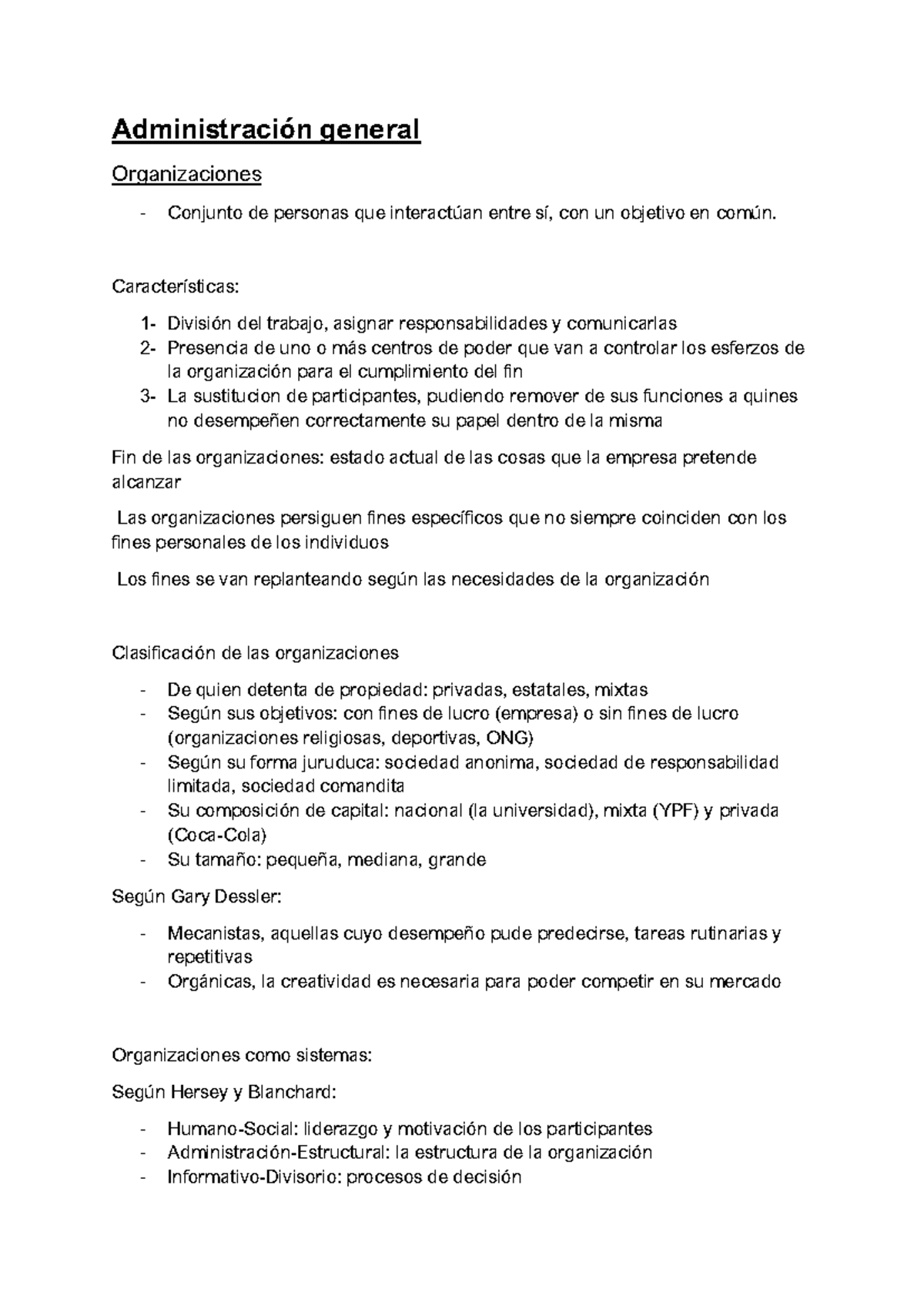 Administración general

Organizaciones

- Conjunto de personas que interactúan entre sí, con un objetivo en común.

Características:

1- División del trabajo, asignar responsabilidades y comunicarlas
2- Presencia de uno o más centros de poder que van a controlar los esferzos de la organización para el cumplimiento del fin
3- La sustitucion de participantes, pudiendo remover de sus funciones a quines no desempeñen correctamente su papel dentro de la misma

Fin de las organizaciones: estado actual de las cosas que la empresa pretende alcanzar

Las organizaciones persiguen fines específicos que no siempre coinciden con los fines personales de los individuos

Los fines se van replanteando según las necesidades de la organización

Clasificación de las organizaciones

- De quien detenta de propiedad: privadas, estatales, mixtas
- Según sus objetivos: con fines de lucro (empresa) o sin fines de lucro (organizaciones religiosas, deportivas, ONG)
- Según su forma juruduca: sociedad anonima, sociedad de responsabilidad limitada, sociedad comandita
- Su composición de capital: nacional (la universidad), mixta (YPF) y privada (Coca-Cola)
- Su tamaño: pequeña, mediana, grande

Según Gary Dessler:

- Mecanistas, aquellas cuyo desempeño pude predecirse, tareas rutinarias y repetitivas
- Orgánicas, la creatividad es necesaria para poder competir en su mercado

Organizaciones como sistemas:

Según Hersey y Blanchard:

- Humano-Social: liderazgo y motivación de los participantes
- Administración-Estructural: la estructura de la organización
- Informativo-Divisorio: procesos de decisión